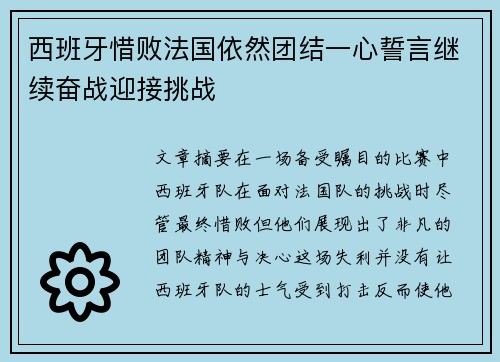 西班牙惜败法国依然团结一心誓言继续奋战迎接挑战

文章摘要在一场备受瞩目的比赛中西班牙队在面对法国队的挑战时尽管最终惜败但他们展现出了非凡的团队精神与决心这场失利并没有让西班牙队的士气受到打击反而使他